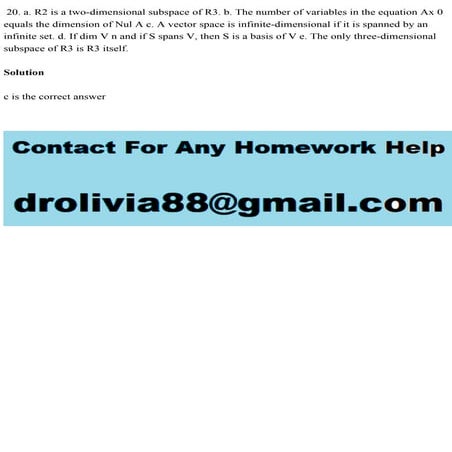 20. a. R2 is a two-dimensional subspace of R3. b. The number of variables in the equation Ax 0 equals the dimension of Nul A c. A vector space is infinite-dimensional if it is spanned by an infinite set. d. If dim V n and if S spans V, then S is a basis of V e. The only three-dimensional subspace of R3 is R3 itself.

Solution

e is the correct answer

Contact For Any Homework Help

drolivia88@gmail.com